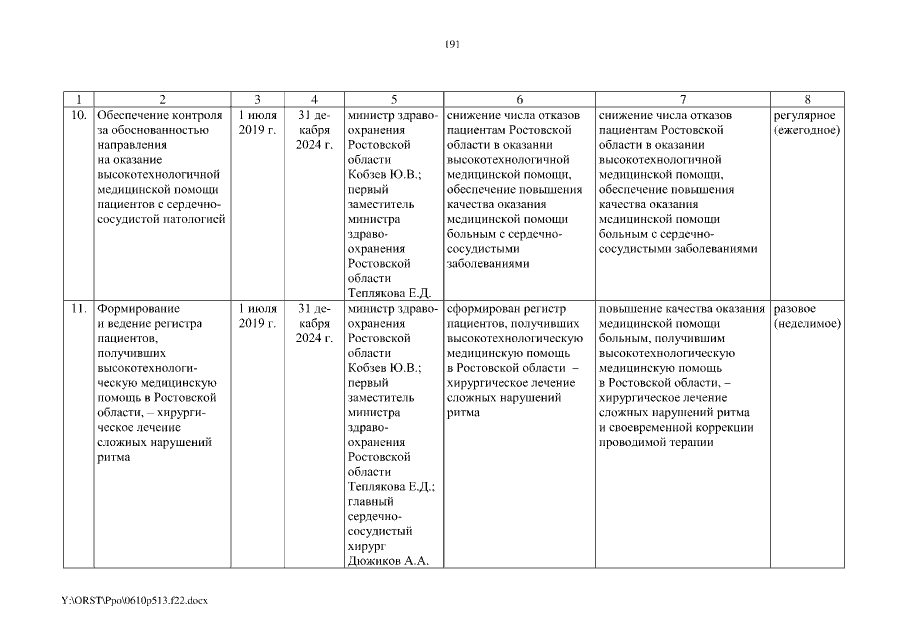 [9]

| 1 | 2 | 3 | 4 | 5 | 6 | 7 | 8 |
|---|---|---|---|---|---|---|---|
| 10. | Обеспечение контроля за обоснованностью направления на оказание высокотехнологичной медицинской помощи пациентов с сердечно-сосудистой патологией | 1 июля 2019 г. | 31 декабря 2024 г. | министр здравоохранения Ростовской области Кобзев Ю.В.; первый заместитель министра здравоохранения Ростовской области Теплякова Е.Д. | снижение числа отказов пациентам Ростовской области в оказании высокотехнологичной медицинской помощи, обеспечение повышения качества оказания медицинской помощи больным с сердечно-сосудистыми заболеваниями | снижение числа отказов пациентам Ростовской области в оказании высокотехнологичной медицинской помощи, обеспечение повышения качества оказания медицинской помощи больным с сердечно-сосудистыми заболеваниями | регулярное (ежегодное) |
| 11. | Формирование и ведение регистра пациентов, получивших высокотехнологическую медицинскую помощь в Ростовской области, – хирургическое лечение сложных нарушений ритма | 1 июля 2019 г. | 31 декабря 2024 г. | министр здравоохранения Ростовской области Кобзев Ю.В.; первый заместитель министра здравоохранения Ростовской области Теплякова Е.Д.; главный сердечно-сосудистый хирург Дюжиков А.А. | сформирован регистр пациентов, получивших высокотехнологическую медицинскую помощь в Ростовской области – хирургическое лечение сложных нарушений ритма | повышение качества оказания медицинской помощи больным, получившим высокотехнологическую медицинскую помощь в Ростовской области, – хирургическое лечение сложных нарушений ритма и своевременной коррекции проводимой терапии | разовое (неделимое) |

Y:\ORST\Ppo\0610p513.f22.docx